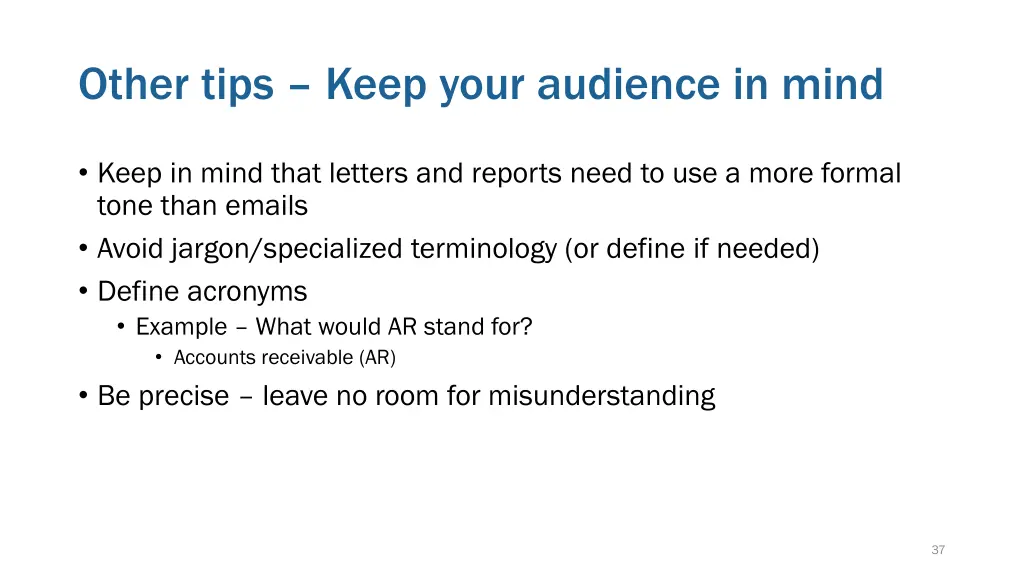 Other tips – Keep your audience in mind

• Keep in mind that letters and reports need to use a more formal tone than emails
• Avoid jargon/specialized terminology (or define if needed)
• Define acronyms
  • Example – What would AR stand for?
    • Accounts receivable (AR)
• Be precise – leave no room for misunderstanding

37